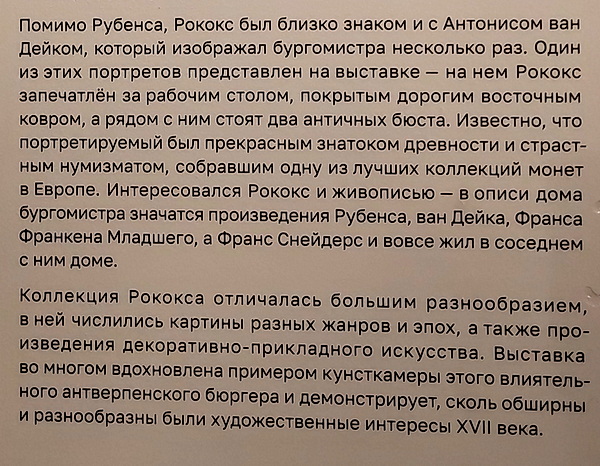 Помимо Рубенса, Рококс был близко знаком и с Антонисом ван Дейком, который изображал бургомистра несколько раз. Один из этих портретов представлен на выставке — на нем Рококс запечатлён за рабочим столом, покрытым дорогим восточным ковром, а рядом с ним стоят два античных бюста. Известно, что портретируемый был прекрасным знатоком древности и страстным нумизматом, собравшим одну из лучших коллекций монет в Европе. Интересовался Рококс и живописью — в описи дома бургомистра значатся произведения Рубенса, ван Дейка, Франса Франкена Младшего, а Франс Снейдерс и вовсе жил в соседнем с ним доме.

Коллекция Рококса отличалась большим разнообразием, в ней числились картины разных жанров и эпох, а также произведения декоративно-прикладного искусства. Выставка во многом вдохновлена примером кунсткамеры этого влиятельного антверпенского бюргера и демонстрирует, сколь обширны и разнообразны были художественные интересы XVII века.